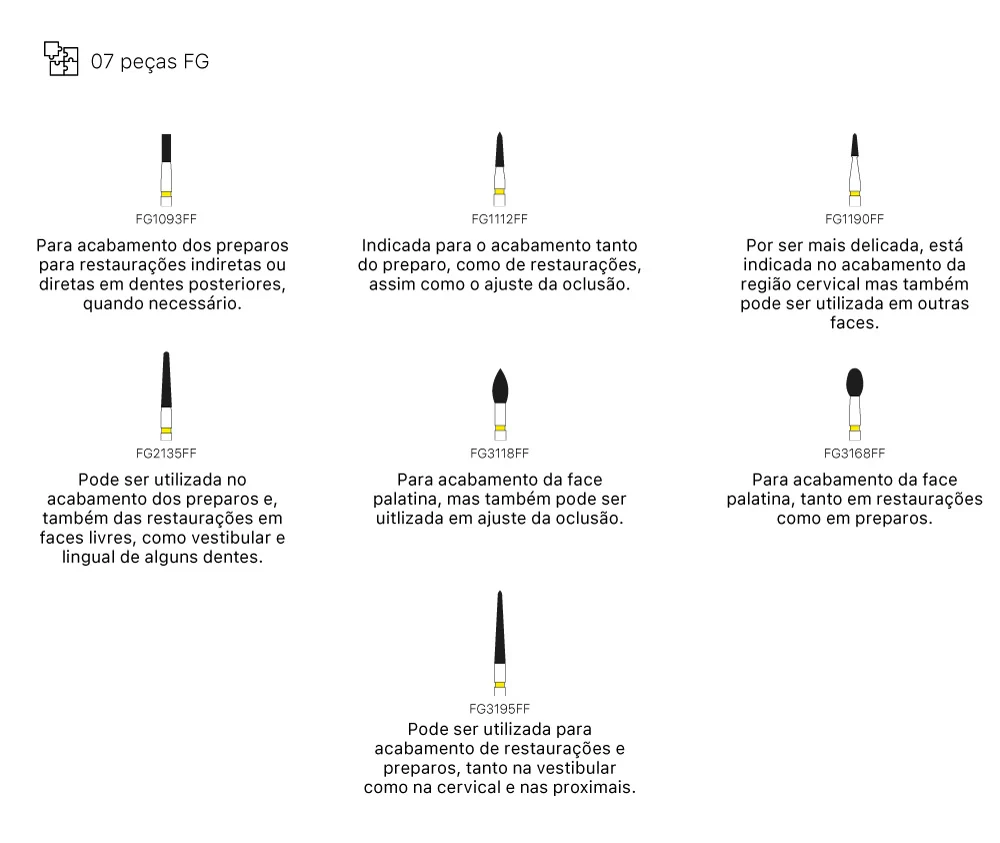 07 peças FG

FG1093FF
Para acabamento dos preparos para restaurações indiretas ou diretas em dentes posteriores, quando necessário.

FG1112FF
Indicada para o acabamento tanto do preparo, como de restaurações, assim como o ajuste da oclusão.

FG1190FF
Por ser mais delicada, está indicada no acabamento da região cervical mas também pode ser utilizada em outras faces.

FG2135FF
Pode ser utilizada no acabamento dos preparos e, também das restaurações em faces livres, como vestibular e lingual de alguns dentes.

FG3118FF
Para acabamento da face palatina, mas também pode ser uitlizada em ajuste da oclusão.

FG3168FF
Para acabamento da face palatina, tanto em restaurações como em preparos.

FG3195FF
Pode ser utilizada para acabamento de restaurações e preparos, tanto na vestibular como na cervical e nas proximais.